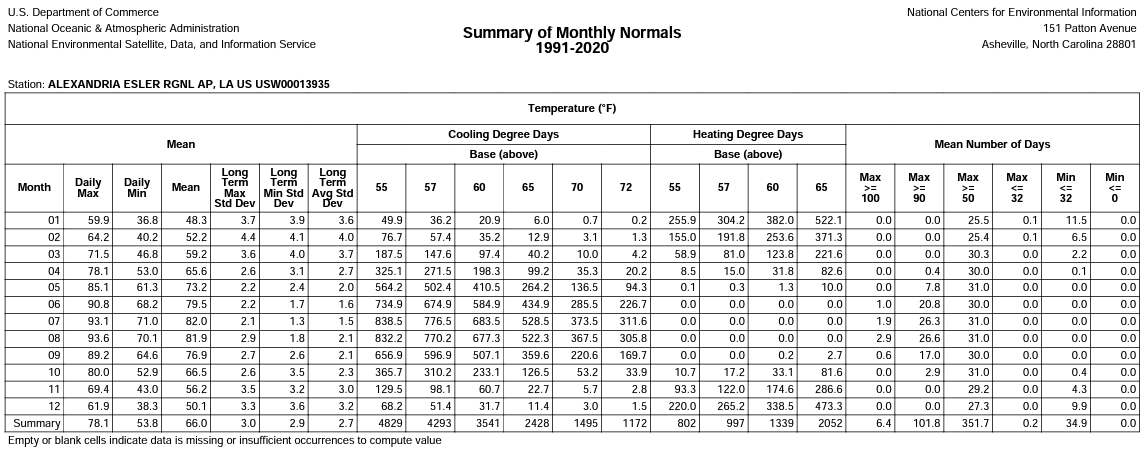 U.S. Department of Commerce
National Oceanic & Atmospheric Administration
National Environmental Satellite, Data, and Information Service

Summary of Monthly Normals
1991-2020

National Centers for Environmental Information
151 Patton Avenue
Asheville, North Carolina 28801

Station: ALEXANDRIA ESLER RGNL AP, LA US USW00013935

Temperature (°F)

| Month | Mean: Daily Max | Mean: Daily Min | Mean: Mean | Mean: Long Term Max Std Dev | Mean: Long Term Min Std Dev | Mean: Long Term Avg Std Dev | Cooling Degree Days Base (above): 55 | 57 | 60 | 65 | 70 | 72 | Heating Degree Days Base (above): 55 | 57 | 60 | 65 | Mean Number of Days: Max >= 100 | Max >= 90 | Max >= 50 | Max <= 32 | Min <= 32 | Min <= 0 |
|---|---|---|---|---|---|---|---|---|---|---|---|---|---|---|---|---|---|---|---|---|---|---|
| 01 | 59.9 | 36.8 | 48.3 | 3.7 | 3.9 | 3.6 | 49.9 | 36.2 | 20.9 | 6.0 | 0.7 | 0.2 | 255.9 | 304.2 | 382.0 | 522.1 | 0.0 | 0.0 | 25.5 | 0.1 | 11.5 | 0.0 |
| 02 | 64.2 | 40.2 | 52.2 | 4.4 | 4.1 | 4.0 | 76.7 | 57.4 | 35.2 | 12.9 | 3.1 | 1.3 | 155.0 | 191.8 | 253.6 | 371.3 | 0.0 | 0.0 | 25.4 | 0.1 | 6.5 | 0.0 |
| 03 | 71.5 | 46.8 | 59.2 | 3.6 | 4.0 | 3.7 | 187.5 | 147.6 | 97.4 | 40.2 | 10.0 | 4.2 | 58.9 | 81.0 | 123.8 | 221.6 | 0.0 | 0.0 | 30.3 | 0.0 | 2.2 | 0.0 |
| 04 | 78.1 | 53.0 | 65.6 | 2.6 | 3.1 | 2.7 | 325.1 | 271.5 | 198.3 | 99.2 | 35.3 | 20.2 | 8.5 | 15.0 | 31.8 | 82.6 | 0.0 | 0.4 | 30.0 | 0.0 | 0.1 | 0.0 |
| 05 | 85.1 | 61.3 | 73.2 | 2.2 | 2.4 | 2.0 | 564.2 | 502.4 | 410.5 | 264.2 | 136.5 | 94.3 | 0.1 | 0.3 | 1.3 | 10.0 | 0.0 | 7.8 | 31.0 | 0.0 | 0.0 | 0.0 |
| 06 | 90.8 | 68.2 | 79.5 | 2.2 | 1.7 | 1.6 | 734.9 | 674.9 | 584.9 | 434.9 | 285.5 | 226.7 | 0.0 | 0.0 | 0.0 | 0.0 | 1.0 | 20.8 | 30.0 | 0.0 | 0.0 | 0.0 |
| 07 | 93.1 | 71.0 | 82.0 | 2.1 | 1.3 | 1.5 | 838.5 | 776.5 | 683.5 | 528.5 | 373.5 | 311.6 | 0.0 | 0.0 | 0.0 | 0.0 | 1.9 | 26.3 | 31.0 | 0.0 | 0.0 | 0.0 |
| 08 | 93.6 | 70.1 | 81.9 | 2.9 | 1.8 | 2.1 | 832.2 | 770.2 | 677.3 | 522.3 | 367.5 | 305.8 | 0.0 | 0.0 | 0.0 | 0.0 | 2.9 | 26.6 | 31.0 | 0.0 | 0.0 | 0.0 |
| 09 | 89.2 | 64.6 | 76.9 | 2.7 | 2.6 | 2.1 | 656.9 | 596.9 | 507.1 | 359.6 | 220.6 | 169.7 | 0.0 | 0.0 | 0.2 | 2.7 | 0.6 | 17.0 | 30.0 | 0.0 | 0.0 | 0.0 |
| 10 | 80.0 | 52.9 | 66.5 | 2.6 | 3.5 | 2.3 | 365.7 | 310.2 | 233.1 | 126.5 | 53.2 | 33.9 | 10.7 | 17.2 | 33.1 | 81.6 | 0.0 | 2.9 | 31.0 | 0.0 | 0.4 | 0.0 |
| 11 | 69.4 | 43.0 | 56.2 | 3.5 | 3.2 | 3.0 | 129.5 | 98.1 | 60.7 | 22.7 | 5.7 | 2.8 | 93.3 | 122.0 | 174.6 | 286.6 | 0.0 | 0.0 | 29.2 | 0.0 | 4.3 | 0.0 |
| 12 | 61.9 | 38.3 | 50.1 | 3.3 | 3.6 | 3.2 | 68.2 | 51.4 | 31.7 | 11.4 | 3.0 | 1.5 | 220.0 | 265.2 | 338.5 | 473.3 | 0.0 | 0.0 | 27.3 | 0.0 | 9.9 | 0.0 |
| Summary | 78.1 | 53.8 | 66.0 | 3.0 | 2.9 | 2.7 | 4829 | 4293 | 3541 | 2428 | 1495 | 1172 | 802 | 997 | 1339 | 2052 | 6.4 | 101.8 | 351.7 | 0.2 | 34.9 | 0.0 |

Empty or blank cells indicate data is missing or insufficient occurrences to compute value